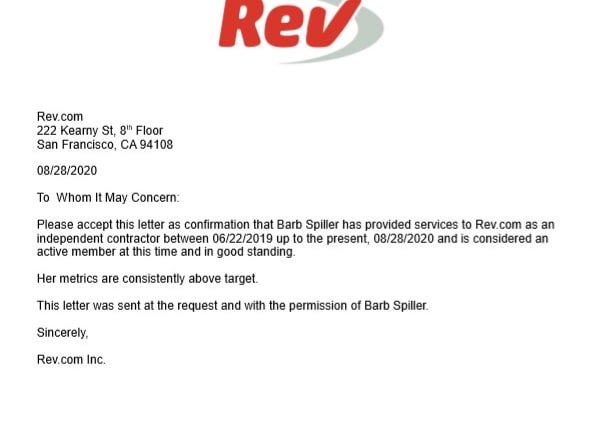 Rev

Rev.com
222 Kearny St, 8$^{th}$ Floor
San Francisco, CA 94108

08/28/2020

To Whom It May Concern:

Please accept this letter as confirmation that Barb Spiller has provided services to Rev.com as an independent contractor between 06/22/2019 up to the present, 08/28/2020 and is considered an active member at this time and in good standing.

Her metrics are consistently above target.

This letter was sent at the request and with the permission of Barb Spiller.

Sincerely,

Rev.com Inc.